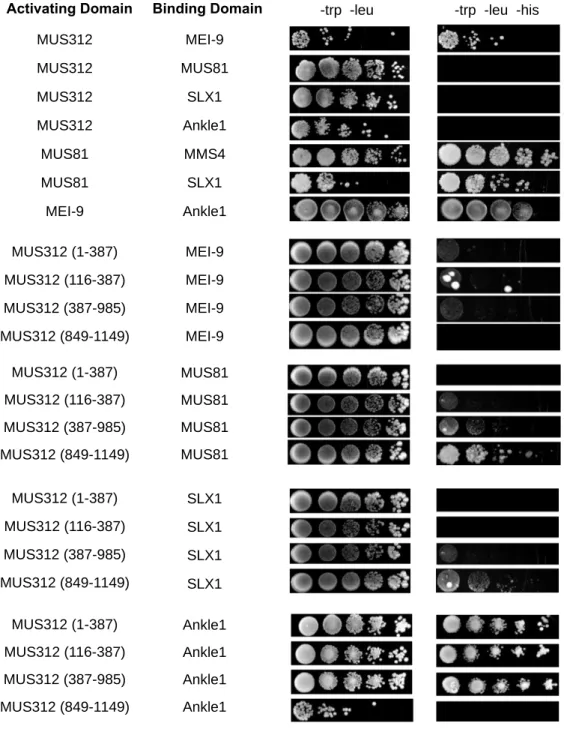 | Activating Domain | Binding Domain | -trp -leu | -trp -leu -his |
|---|---|---|---|
| MUS312 | MEI-9 | | |
| MUS312 | MUS81 | | |
| MUS312 | SLX1 | | |
| MUS312 | Ankle1 | | |
| MUS81 | MMS4 | | |
| MUS81 | SLX1 | | |
| MEI-9 | Ankle1 | | |
| MUS312 (1-387) | MEI-9 | | |
| MUS312 (116-387) | MEI-9 | | |
| MUS312 (387-985) | MEI-9 | | |
| MUS312 (849-1149) | MEI-9 | | |
| MUS312 (1-387) | MUS81 | | |
| MUS312 (116-387) | MUS81 | | |
| MUS312 (387-985) | MUS81 | | |
| MUS312 (849-1149) | MUS81 | | |
| MUS312 (1-387) | SLX1 | | |
| MUS312 (116-387) | SLX1 | | |
| MUS312 (387-985) | SLX1 | | |
| MUS312 (849-1149) | SLX1 | | |
| MUS312 (1-387) | Ankle1 | | |
| MUS312 (116-387) | Ankle1 | | |
| MUS312 (387-985) | Ankle1 | | |
| MUS312 (849-1149) | Ankle1 | | |